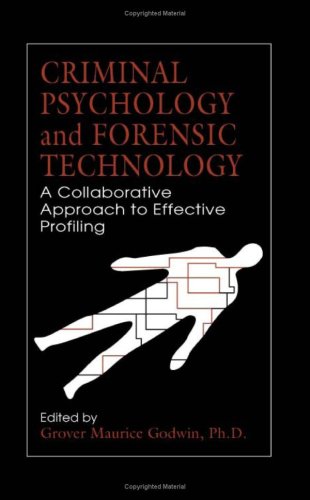 Copyrighted Material

CRIMINAL PSYCHOLOGY and FORENSIC TECHNOLOGY

A Collaborative Approach to Effective Profiling

Edited by
Grover Maurice Godwin, Ph.D.

Copyrighted Material